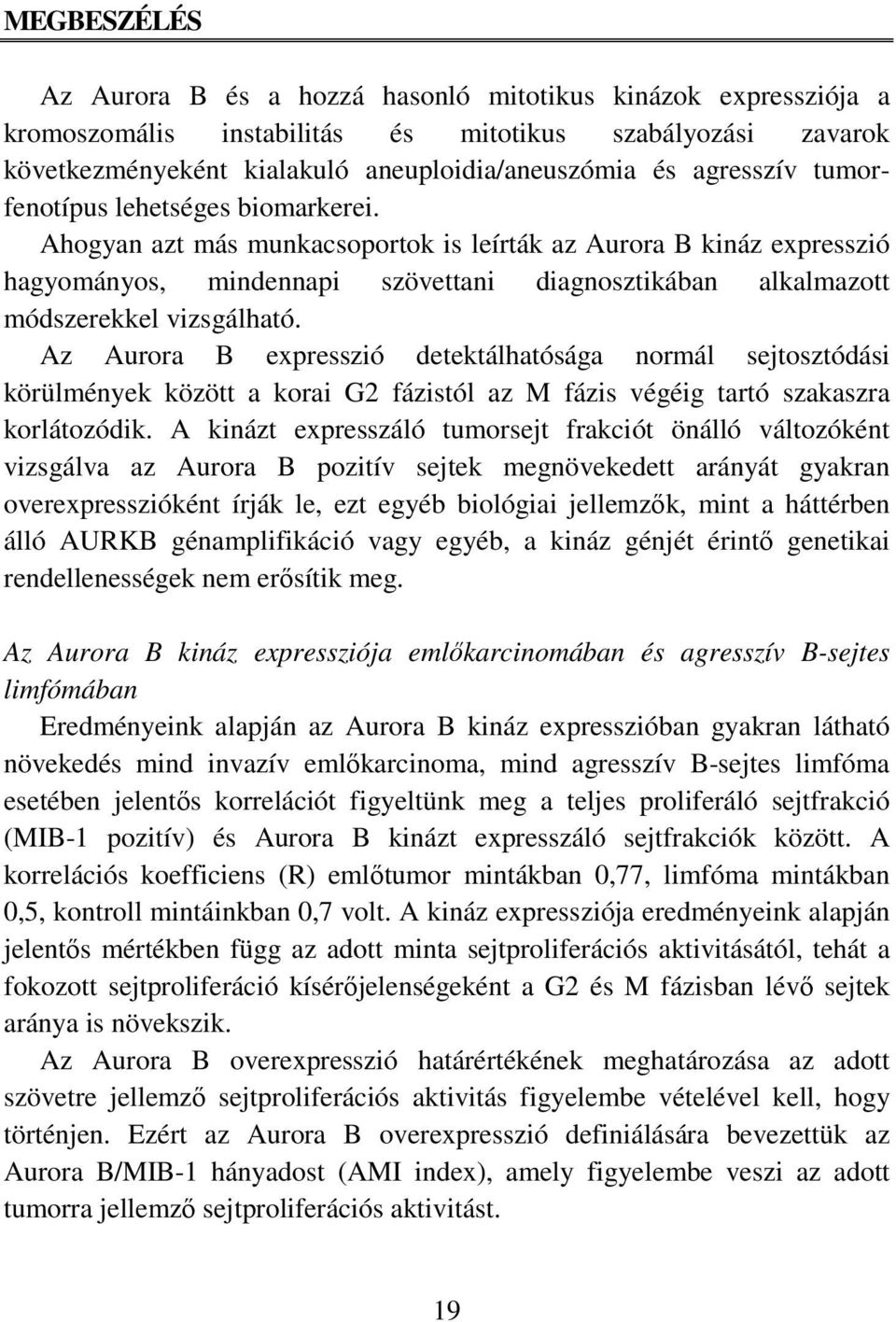 MEGBESZÉLÉS

Az Aurora B és a hozzá hasonló mitotikus kinázok expressziója a kromoszomális instabilitás és mitotikus szabályozási zavarok következményeként kialakuló aneuploidia/aneuszómia és agresszív tumorfenotípus lehetséges biomarkerei.
Ahogyan azt más munkacsoportok is leírták az Aurora B kináz expresszió hagyományos, mindennapi szövettani diagnosztikában alkalmazott módszerekkel vizsgálható.
Az Aurora B expresszió detektálhatósága normál sejtosztódási körülmények között a korai G2 fázistól az M fázis végéig tartó szakaszra korlátozódik. A kinázt expresszáló tumorsejt frakciót önálló változóként vizsgálva az Aurora B pozitív sejtek megnövekedett arányát gyakran overexpresszióként írják le, ezt egyéb biológiai jellemzők, mint a háttérben álló AURKB génamplifikáció vagy egyéb, a kináz génjét érintő genetikai rendellenességek nem erősítik meg.

Az Aurora B kináz expressziója emlőkarcinomában és agresszív B-sejtes limfómában

Eredményeink alapján az Aurora B kináz expresszióban gyakran látható növekedés mind invazív emlőkarcinoma, mind agresszív B-sejtes limfóma esetében jelentős korrelációt figyeltünk meg a teljes proliferáló sejtfrakció (MIB-1 pozitív) és Aurora B kinázt expresszáló sejtfrakciók között. A korrelációs koefficiens (R) emlőtumor mintákban 0,77, limfóma mintákban 0,5, kontroll mintáinkban 0,7 volt. A kináz expressziója eredményeink alapján jelentős mértékben függ az adott minta sejtproliferációs aktivitásától, tehát a fokozott sejtproliferáció kísérőjelenségeként a G2 és M fázisban lévő sejtek aránya is növekszik.
Az Aurora B overexpresszió határértékének meghatározása az adott szövetre jellemző sejtproliferációs aktivitás figyelembe vételével kell, hogy történjen. Ezért az Aurora B overexpresszió definiálására bevezettük az Aurora B/MIB-1 hányadost (AMI index), amely figyelembe veszi az adott tumorra jellemző sejtproliferációs aktivitást.

19